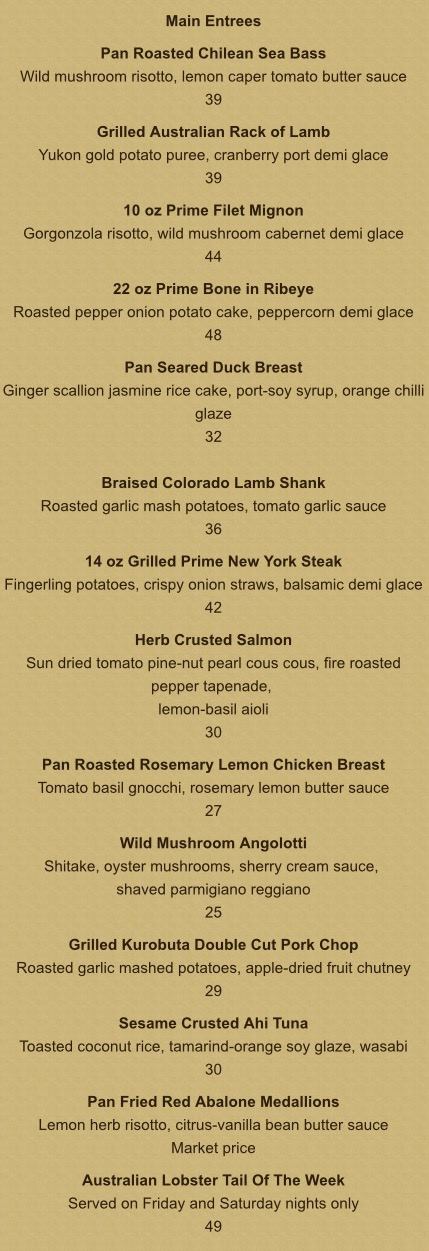 Main Entrees

Pan Roasted Chilean Sea Bass
Wild mushroom risotto, lemon caper tomato butter sauce
39

Grilled Australian Rack of Lamb
Yukon gold potato puree, cranberry port demi glace
39

10 oz Prime Filet Mignon
Gorgonzola risotto, wild mushroom cabernet demi glace
44

22 oz Prime Bone in Ribeye
Roasted pepper onion potato cake, peppercorn demi glace
48

Pan Seared Duck Breast
Ginger scallion jasmine rice cake, port-soy syrup, orange chilli glaze
32

Braised Colorado Lamb Shank
Roasted garlic mash potatoes, tomato garlic sauce
36

14 oz Grilled Prime New York Steak
Fingerling potatoes, crispy onion straws, balsamic demi glace
42

Herb Crusted Salmon
Sun dried tomato pine-nut pearl cous cous, fire roasted pepper tapenade,
lemon-basil aioli
30

Pan Roasted Rosemary Lemon Chicken Breast
Tomato basil gnocchi, rosemary lemon butter sauce
27

Wild Mushroom Angolotti
Shitake, oyster mushrooms, sherry cream sauce,
shaved parmigiano reggiano
25

Grilled Kurobuta Double Cut Pork Chop
Roasted garlic mashed potatoes, apple-dried fruit chutney
29

Sesame Crusted Ahi Tuna
Toasted coconut rice, tamarind-orange soy glaze, wasabi
30

Pan Fried Red Abalone Medallions
Lemon herb risotto, citrus-vanilla bean butter sauce
Market price

Australian Lobster Tail Of The Week
Served on Friday and Saturday nights only
49